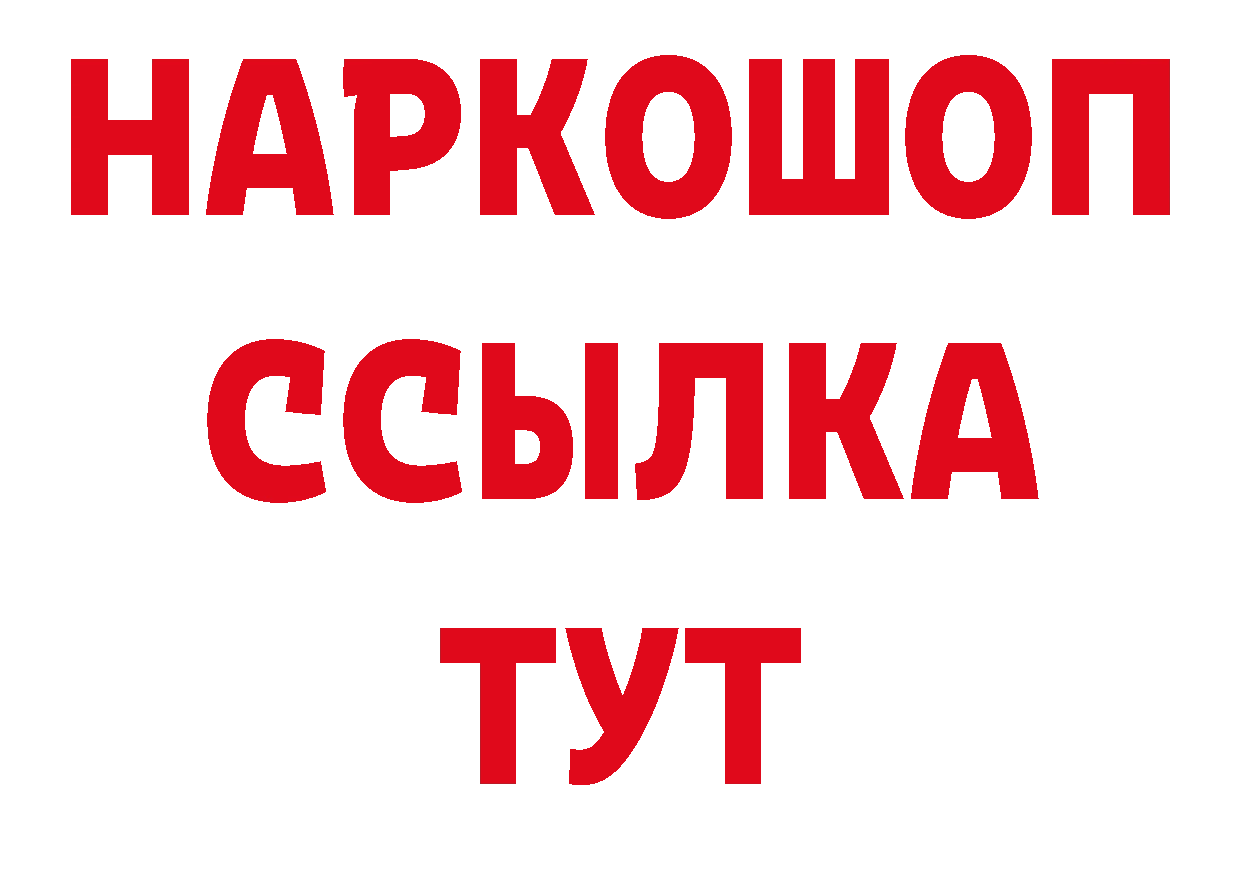 НАРКОШОП
ССЫЛКА
ТУТ